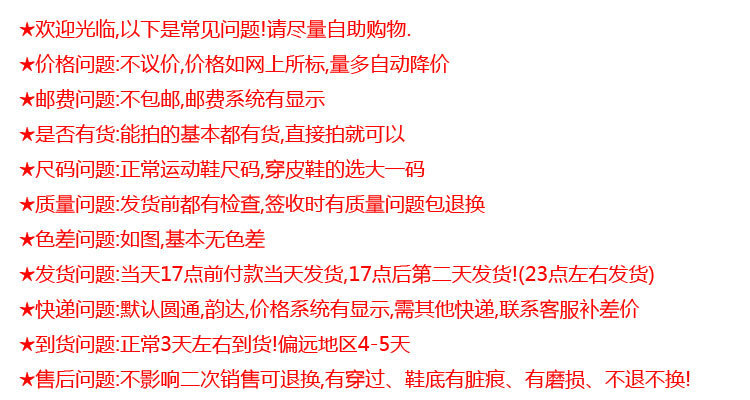 ★欢迎光临,以下是常见问题!请尽量自助购物.

★价格问题:不议价,价格如网上所标,量多自动降价

★邮费问题:不包邮,邮费系统有显示

★是否有货:能拍的基本都有货,直接拍就可以

★尺码问题:正常运动鞋尺码,穿皮鞋的选大一码

★质量问题:发货前都有检查,签收时有质量问题包退换

★色差问题:如图,基本无色差

★发货问题:当天17点前付款当天发货,17点后第二天发货!(23点左右发货)

★快递问题:默认圆通,韵达,价格系统有显示,需其他快递,联系客服补差价

★到货问题:正常3天左右到货!偏远地区4-5天

★售后问题:不影响二次销售可退换,有穿过、鞋底有脏痕、有磨损、不退不换!